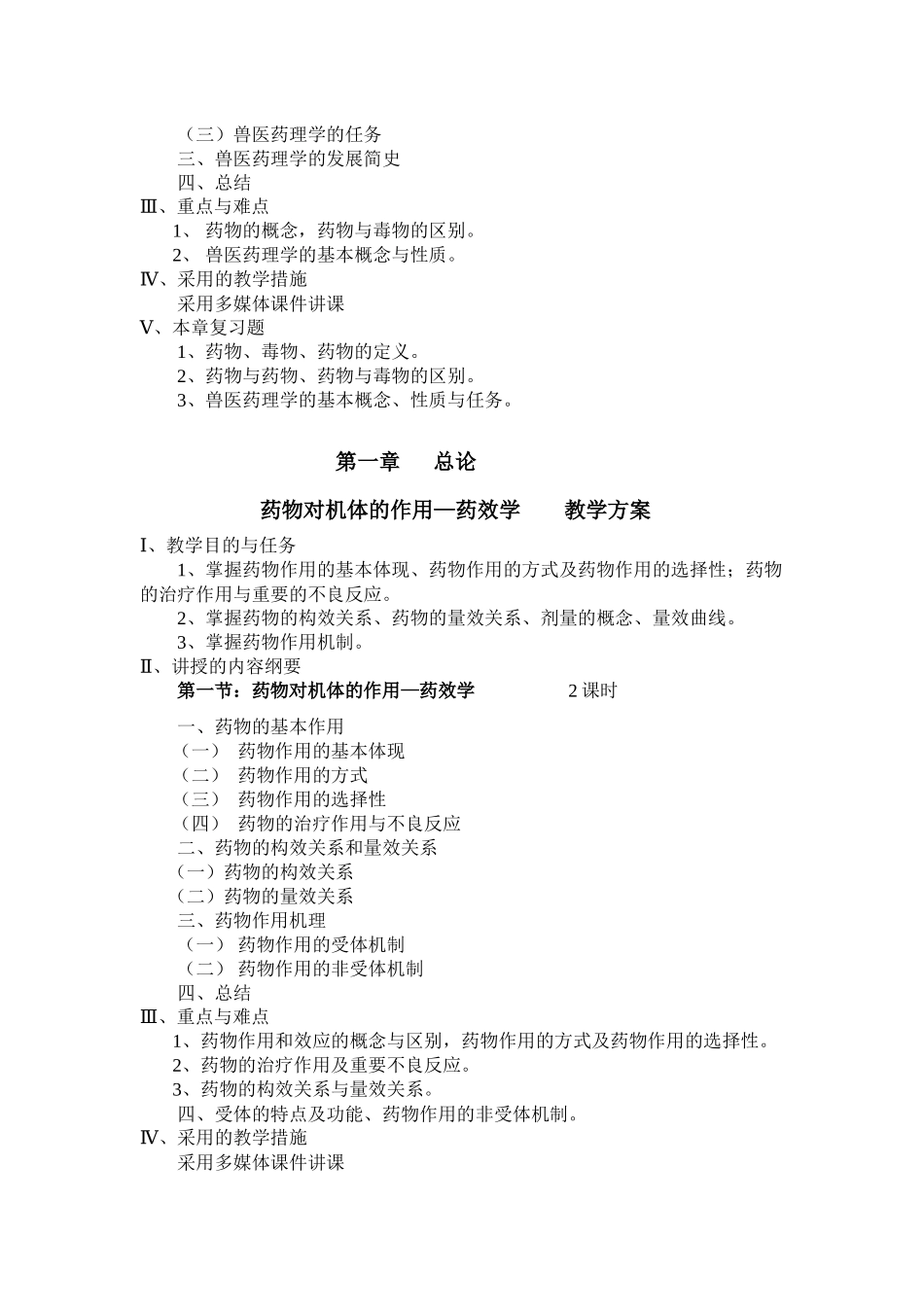 （三）兽医药理学的任务
三、兽医药理学的发展简史
四、总结
Ⅲ、重点与难点
1、 药物的概念，药物与毒物的区别。
2、 兽医药理学的基本概念与性质。
Ⅳ、采用的教学措施
采用多媒体课件讲课
Ⅴ、本章复习题
1、药物、毒物、药物的定义。
2、药物与药物、药物与毒物的区别。
3、兽医药理学的基本概念、性质与任务。

第一章　总论

药物对机体的作用—药效学　　教学方案

Ⅰ、教学目的与任务
1、掌握药物作用的基本体现、药物作用的方式及药物作用的选择性；药物的治疗作用与重要的不良反应。
2、掌握药物的构效关系、药物的量效关系、剂量的概念、量效曲线。
3、掌握药物作用机制。
Ⅱ、讲授的内容纲要
第一节：药物对机体的作用—药效学　　2 课时

一、药物的基本作用
（一） 药物作用的基本体现
（二） 药物作用的方式
（三） 药物作用的选择性
（四） 药物的治疗作用与不良反应
二、药物的构效关系和量效关系
（一）药物的构效关系
（二）药物的量效关系
三、药物作用机理
（一） 药物作用的受体机制
（二） 药物作用的非受体机制
四、总结
Ⅲ、重点与难点
1、药物作用和效应的概念与区别，药物作用的方式及药物作用的选择性。
2、药物的治疗作用及重要不良反应。
3、药物的构效关系与量效关系。
四、受体的特点及功能、药物作用的非受体机制。
Ⅳ、采用的教学措施
采用多媒体课件讲课